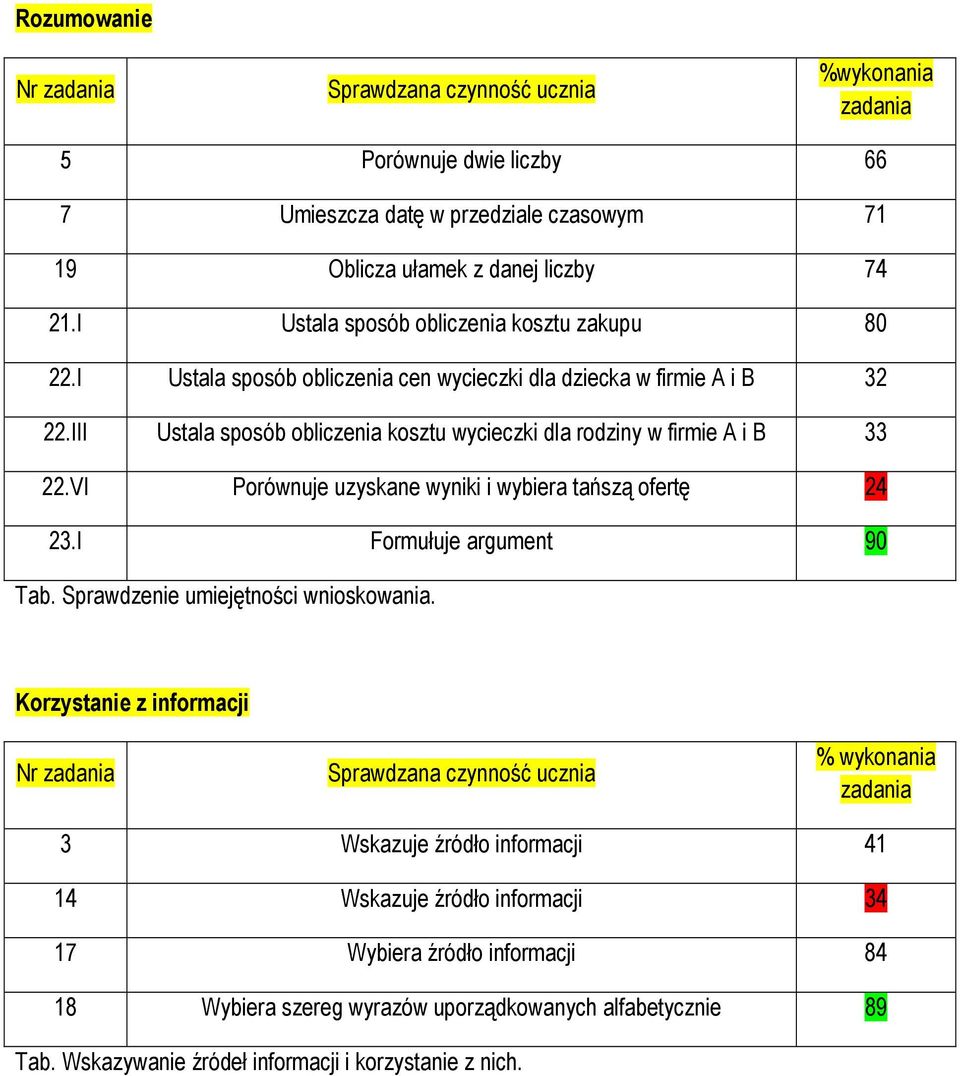 Rozumowanie

| Nr zadania | Sprawdzana czynność ucznia | %wykonania zadania |
|---|---|---|
| 5 | Porównuje dwie liczby | 66 |
| 7 | Umieszcza datę w przedziale czasowym | 71 |
| 19 | Oblicza ułamek z danej liczby | 74 |
| 21.I | Ustala sposób obliczenia kosztu zakupu | 80 |
| 22.I | Ustala sposób obliczenia cen wycieczki dla dziecka w firmie A i B | 32 |
| 22.III | Ustala sposób obliczenia kosztu wycieczki dla rodziny w firmie A i B | 33 |
| 22.VI | Porównuje uzyskane wyniki i wybiera tańszą ofertę | 24 |
| 23.I | Formułuje argument | 90 |

Tab. Sprawdzenie umiejętności wnioskowania.

Korzystanie z informacji

| Nr zadania | Sprawdzana czynność ucznia | % wykonania zadania |
|---|---|---|
| 3 | Wskazuje źródło informacji | 41 |
| 14 | Wskazuje źródło informacji | 34 |
| 17 | Wybiera źródło informacji | 84 |
| 18 | Wybiera szereg wyrazów uporządkowanych alfabetycznie | 89 |

Tab. Wskazywanie źródeł informacji i korzystanie z nich.